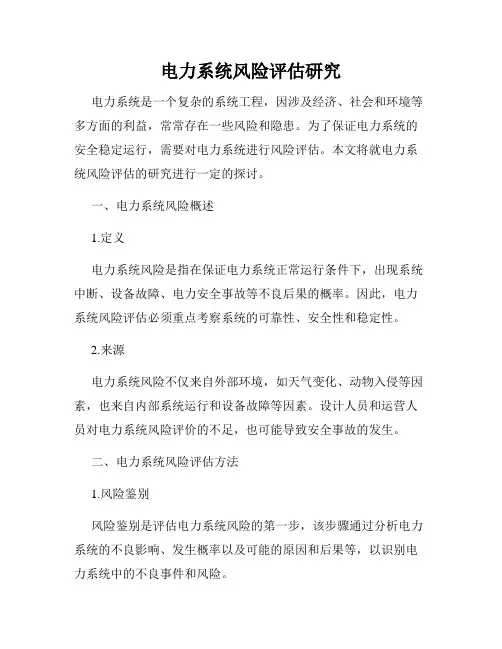 电力系统风险评估研究

电力系统是一个复杂的系统工程，因涉及经济、社会和环境等多方面的利益，常常存在一些风险和隐患。为了保证电力系统的安全稳定运行，需要对电力系统进行风险评估。本文将就电力系统风险评估的研究进行一定的探讨。

一、电力系统风险概述

1.定义

电力系统风险是指在保证电力系统正常运行条件下，出现系统中断、设备故障、电力安全事故等不良后果的概率。因此，电力系统风险评估必须重点考察系统的可靠性、安全性和稳定性。

2.来源

电力系统风险不仅来自外部环境，如天气变化、动物入侵等因素，也来自内部系统运行和设备故障等因素。设计人员和运营人员对电力系统风险评价的不足，也可能导致安全事故的发生。

二、电力系统风险评估方法

1.风险鉴别

风险鉴别是评估电力系统风险的第一步，该步骤通过分析电力系统的不良影响、发生概率以及可能的原因和后果等，以识别电力系统中的不良事件和风险。